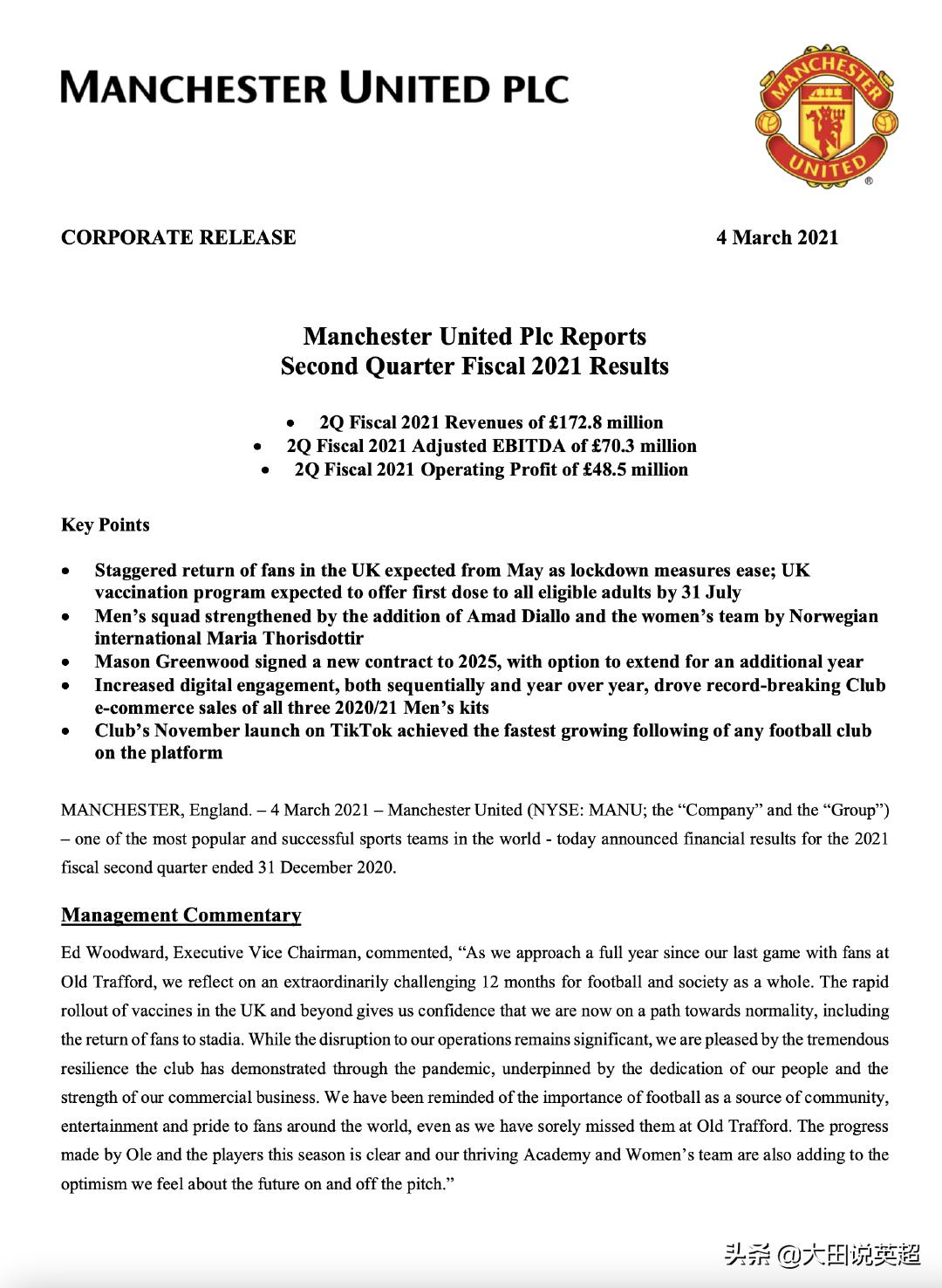 MANCHESTER UNITED PLC

MANCHESTER UNITED

CORPORATE RELEASE

4 March 2021

Manchester United Plc Reports
Second Quarter Fiscal 2021 Results

• 2Q Fiscal 2021 Revenues of £172.8 million
• 2Q Fiscal 2021 Adjusted EBITDA of £70.3 million
• 2Q Fiscal 2021 Operating Profit of £48.5 million

Key Points

• Staggered return of fans in the UK expected from May as lockdown measures ease; UK vaccination program expected to offer first dose to all eligible adults by 31 July
• Men's squad strengthened by the addition of Amad Diallo and the women's team by Norwegian international Maria Thorisdottir
• Mason Greenwood signed a new contract to 2025, with option to extend for an additional year
• Increased digital engagement, both sequentially and year over year, drove record-breaking Club e-commerce sales of all three 2020/21 Men's kits
• Club's November launch on TikTok achieved the fastest growing following of any football club on the platform

MANCHESTER, England. – 4 March 2021 – Manchester United (NYSE: MANU; the "Company" and the "Group") – one of the most popular and successful sports teams in the world - today announced financial results for the 2021 fiscal second quarter ended 31 December 2020.

Management Commentary

Ed Woodward, Executive Vice Chairman, commented, "As we approach a full year since our last game with fans at Old Trafford, we reflect on an extraordinarily challenging 12 months for football and society as a whole. The rapid rollout of vaccines in the UK and beyond gives us confidence that we are now on a path towards normality, including the return of fans to stadia. While the disruption to our operations remains significant, we are pleased by the tremendous resilience the club has demonstrated through the pandemic, underpinned by the dedication of our people and the strength of our commercial business. We have been reminded of the importance of football as a source of community, entertainment and pride to fans around the world, even as we have sorely missed them at Old Trafford. The progress made by Ole and the players this season is clear and our thriving Academy and Women's team are also adding to the optimism we feel about the future on and off the pitch."

头条 @大田说英超